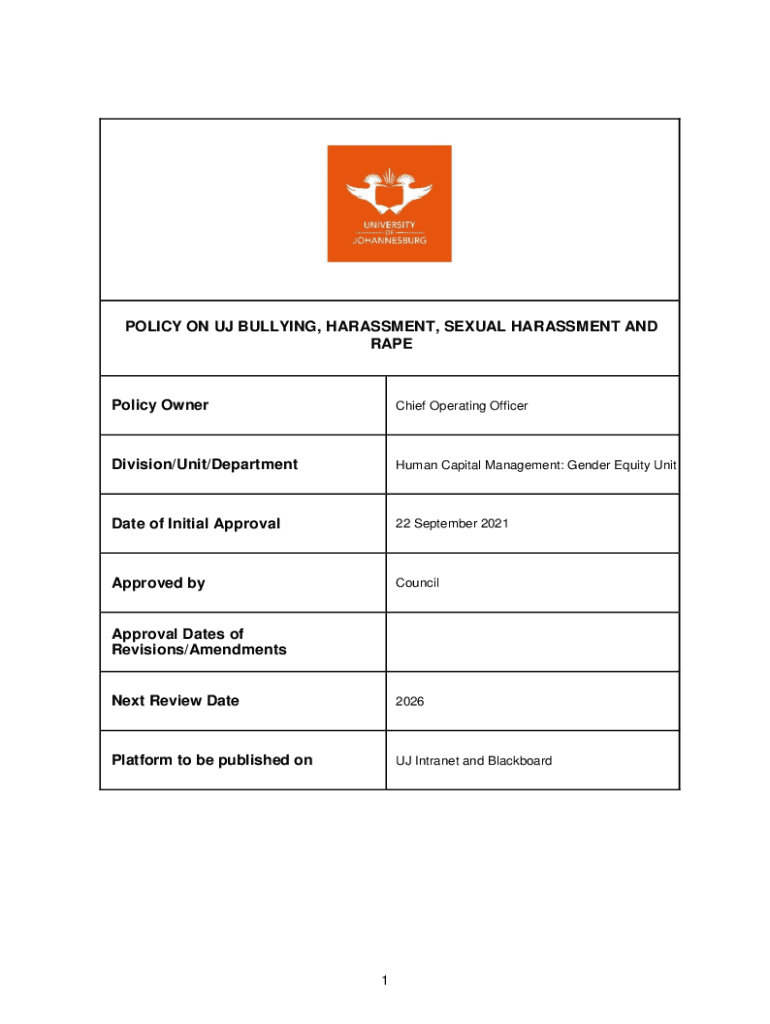 UNIVERSITY
OF
JOHANNESBURG

POLICY ON UJ BULLYING, HARASSMENT, SEXUAL HARASSMENT AND RAPE

| Policy Owner | Chief Operating Officer |
|---|---|
| Division/Unit/Department | Human Capital Management: Gender Equity Unit |
| Date of Initial Approval | 22 September 2021 |
| Approved by | Council |
| Approval Dates of Revisions/Amendments | |
| Next Review Date | 2026 |
| Platform to be published on | UJ Intranet and Blackboard |

1